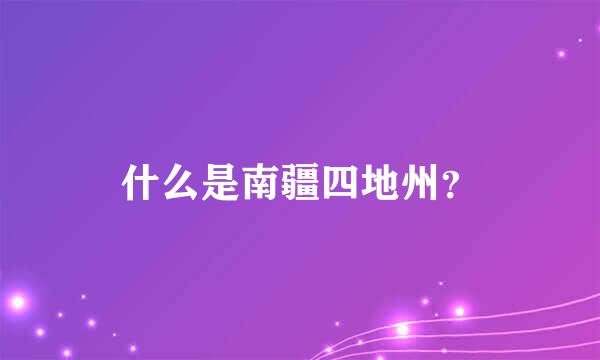 什么是南疆四地州？